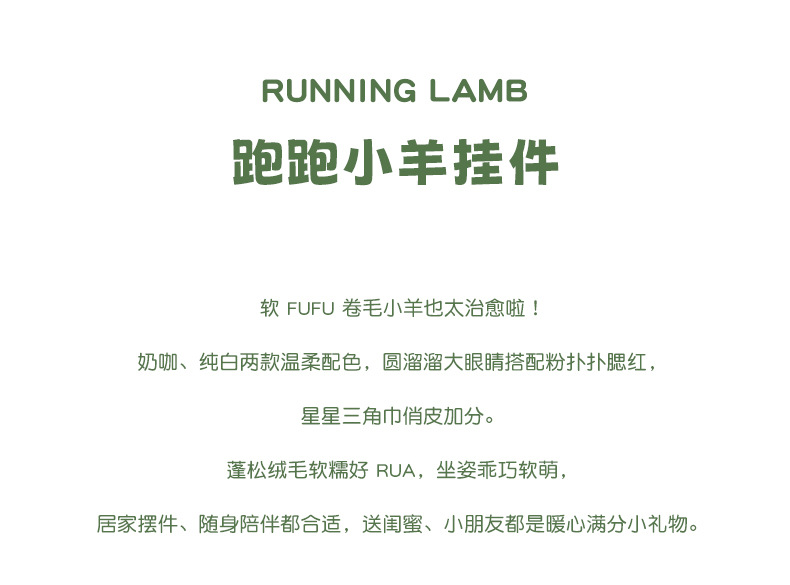 RUNNING LAMB

跑跑小羊挂件

软FUFU卷毛小羊也太治愈啦！

奶咖、纯白两款温柔配色，圆溜溜大眼睛搭配粉扑扑腮红，

星星三角巾俏皮加分。

蓬松绒毛软糯好RUA，坐姿乖巧软萌，

居家摆件、随身陪伴都合适，送闺蜜、小朋友都是暖心满分小礼物。